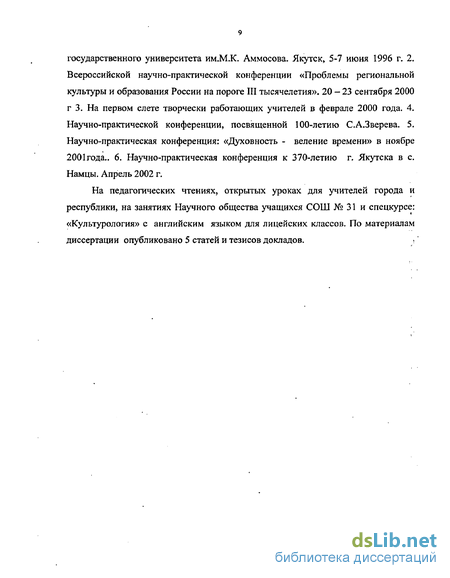 9

государственного университета им.М.К. Аммосова. Якутск, 5-7 июня 1996 г. 2. Всероссийской научно-практической конференции «Проблемы региональной культуры и образования России на пороге III тысячелетия». 20 – 23 сентября 2000 г 3. На первом слете творчески работающих учителей в феврале 2000 года. 4. Научно-практической конференции, посвященной 100-летию С.А.Зверева. 5. Научно-практическая конференция: «Духовность - веление времени» в ноябре 2001года.. 6. Научно-практическая конференция к 370-летию г. Якутска в с. Намцы. Апрель 2002 г.

На педагогических чтениях, открытых уроках для учителей города и республики, на занятиях Научного общества учащихся СОШ № 31 и спецкурсе: «Культурология» с английским языком для лицейских классов. По материалам диссертации опубликовано 5 статей и тезисов докладов.

dsLib.net
библиотека диссертаций